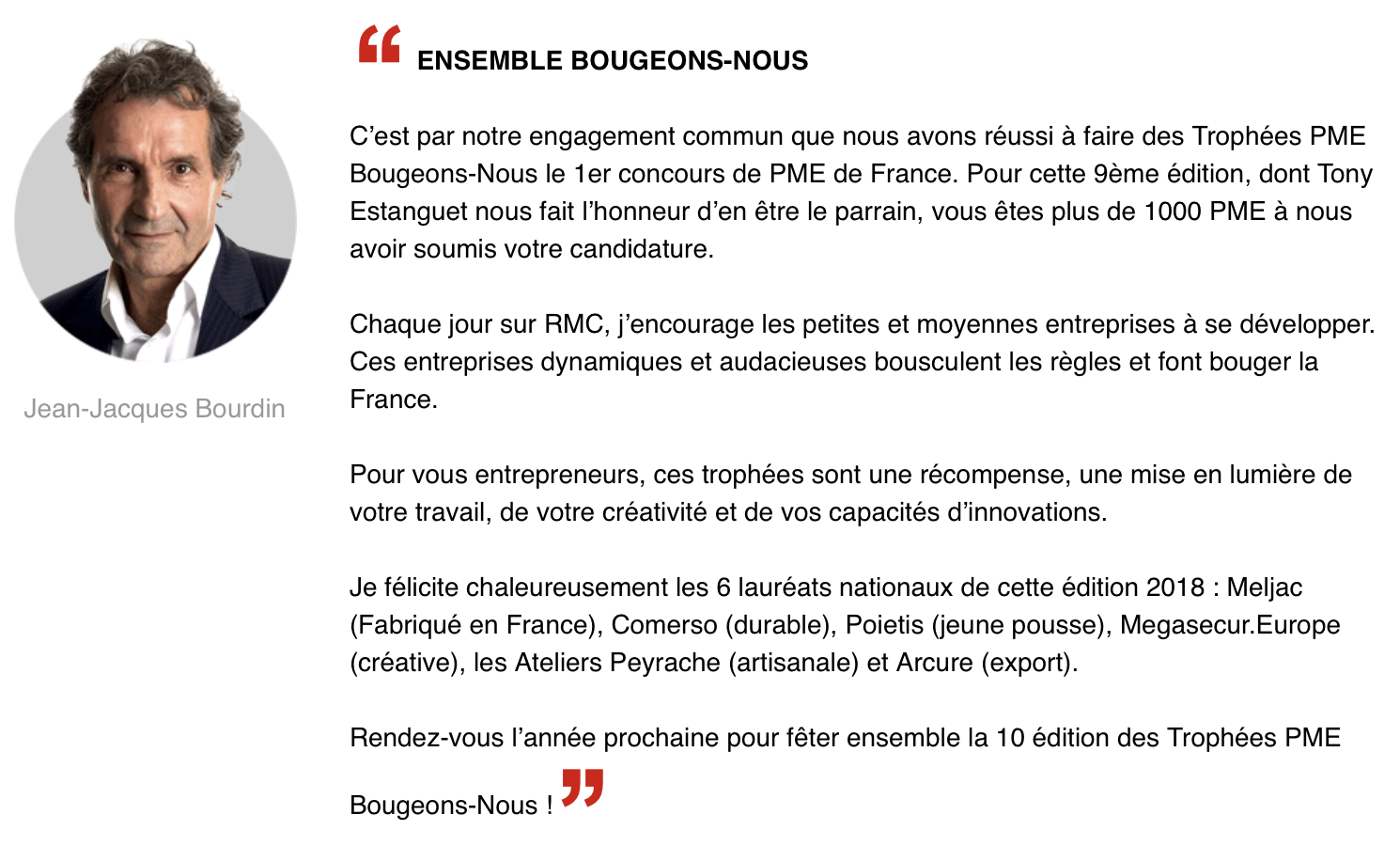 Jean-Jacques Bourdin

“ ENSEMBLE BOUGEONS-NOUS

C’est par notre engagement commun que nous avons réussi à faire des Trophées PME Bougeons-Nous le 1er concours de PME de France. Pour cette 9ème édition, dont Tony Estanguet nous fait l’honneur d’en être le parrain, vous êtes plus de 1000 PME à nous avoir soumis votre candidature.

Chaque jour sur RMC, j’encourage les petites et moyennes entreprises à se développer. Ces entreprises dynamiques et audacieuses bousculent les règles et font bouger la France.

Pour vous entrepreneurs, ces trophées sont une récompense, une mise en lumière de votre travail, de votre créativité et de vos capacités d’innovations.

Je félicite chaleureusement les 6 lauréats nationaux de cette édition 2018 : Meljac (Fabriqué en France), Comerso (durable), Poietis (jeune pousse), Megasecur.Europe (créative), les Ateliers Peyrache (artisanale) et Arcure (export).

Rendez-vous l’année prochaine pour fêter ensemble la 10 édition des Trophées PME Bougeons-Nous ! ”